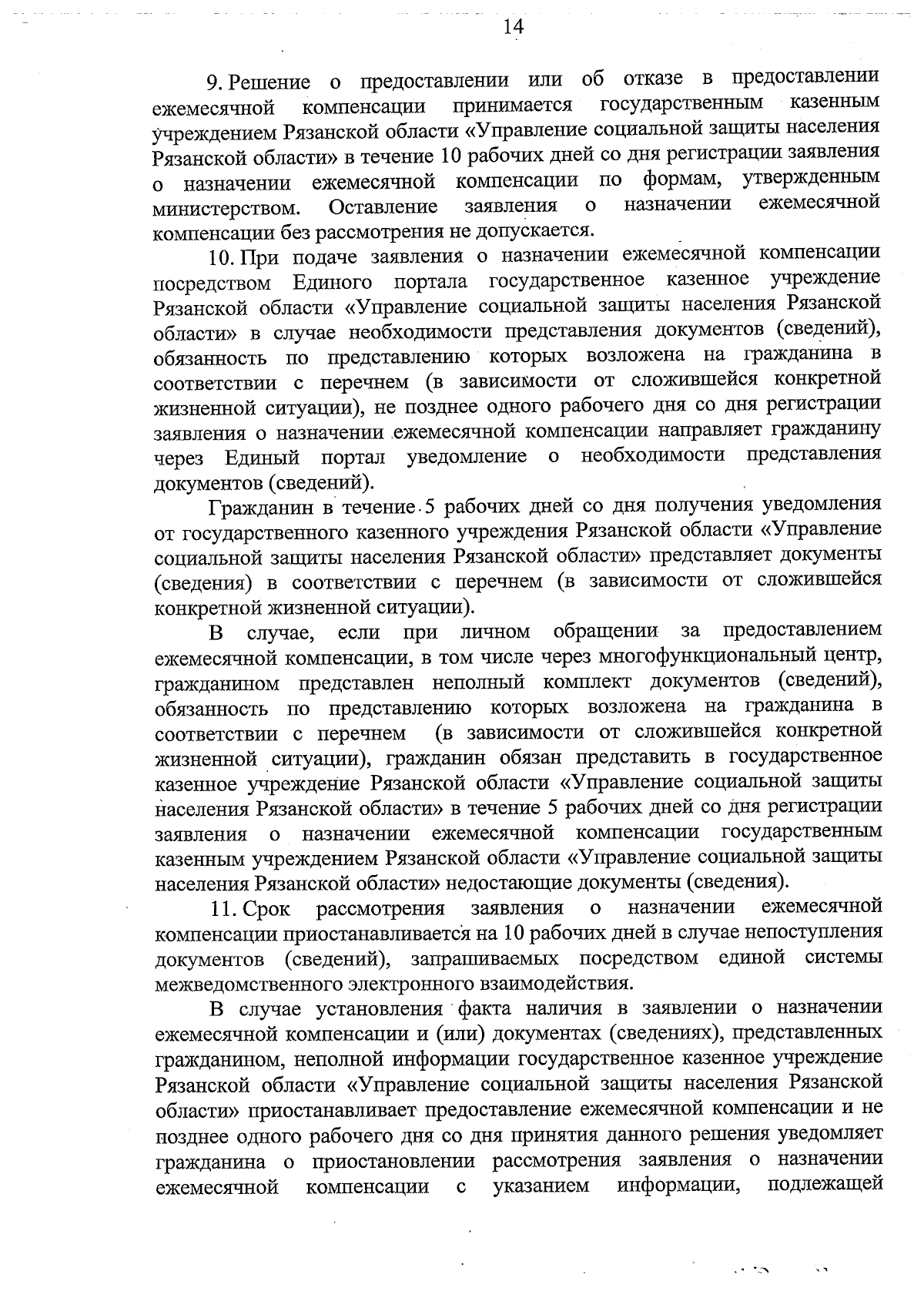 14

9. Решение о предоставлении или об отказе в предоставлении ежемесячной компенсации принимается государственным казенным учреждением Рязанской области «Управление социальной защиты населения Рязанской области» в течение 10 рабочих дней со дня регистрации заявления о назначении ежемесячной компенсации по формам, утвержденным министерством. Оставление заявления о назначении ежемесячной компенсации без рассмотрения не допускается.

10. При подаче заявления о назначении ежемесячной компенсации посредством Единого портала государственное казенное учреждение Рязанской области «Управление социальной защиты населения Рязанской области» в случае необходимости представления документов (сведений), обязанность по представлению которых возложена на гражданина в соответствии с перечнем (в зависимости от сложившейся конкретной жизненной ситуации), не позднее одного рабочего дня со дня регистрации заявления о назначении ежемесячной компенсации направляет гражданину через Единый портал уведомление о необходимости представления документов (сведений).

Гражданин в течение 5 рабочих дней со дня получения уведомления от государственного казенного учреждения Рязанской области «Управление социальной защиты населения Рязанской области» представляет документы (сведения) в соответствии с перечнем (в зависимости от сложившейся конкретной жизненной ситуации).

В случае, если при личном обращении за предоставлением ежемесячной компенсации, в том числе через многофункциональный центр, гражданином представлен неполный комплект документов (сведений), обязанность по представлению которых возложена на гражданина в соответствии с перечнем (в зависимости от сложившейся конкретной жизненной ситуации), гражданин обязан представить в государственное казенное учреждение Рязанской области «Управление социальной защиты населения Рязанской области» в течение 5 рабочих дней со дня регистрации заявления о назначении ежемесячной компенсации государственным казенным учреждением Рязанской области «Управление социальной защиты населения Рязанской области» недостающие документы (сведения).

11. Срок рассмотрения заявления о назначении ежемесячной компенсации приостанавливается на 10 рабочих дней в случае непоступления документов (сведений), запрашиваемых посредством единой системы межведомственного электронного взаимодействия.

В случае установления факта наличия в заявлении о назначении ежемесячной компенсации и (или) документах (сведениях), представленных гражданином, неполной информации государственное казенное учреждение Рязанской области «Управление социальной защиты населения Рязанской области» приостанавливает предоставление ежемесячной компенсации и не позднее одного рабочего дня со дня принятия данного решения уведомляет гражданина о приостановлении рассмотрения заявления о назначении ежемесячной компенсации с указанием информации, подлежащей